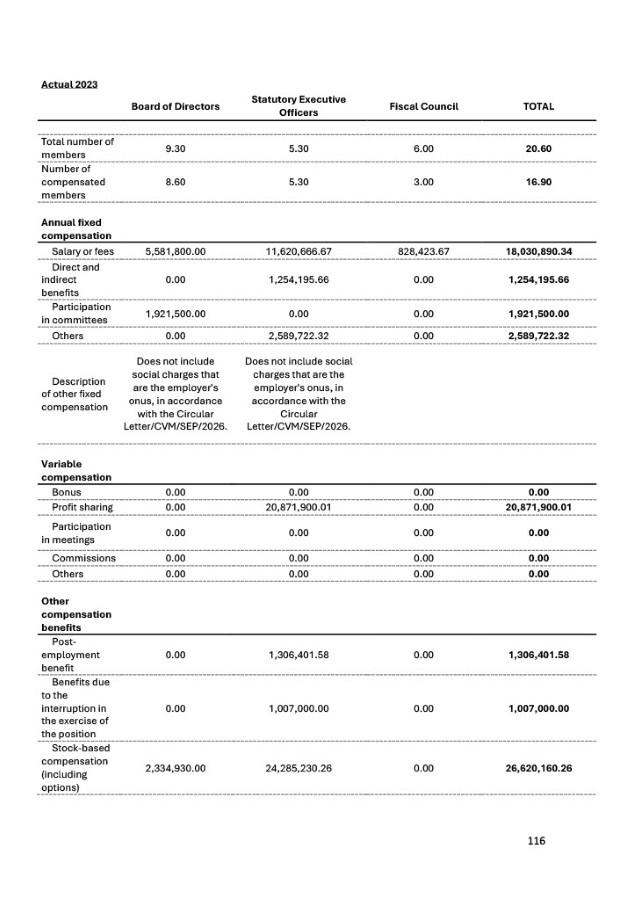 Actual 2023

| | Board of Directors | Statutory Executive Officers | Fiscal Council | TOTAL |
|---|---|---|---|---|
| Total number of members | 9.30 | 5.30 | 6.00 | 20.60 |
| Number of compensated members | 8.60 | 5.30 | 3.00 | 16.90 |
| Annual fixed compensation | | | | |
| Salary or fees | 5,581,800.00 | 11,620,666.67 | 828,423.67 | 18,030,890.34 |
| Direct and indirect benefits | 0.00 | 1,254,195.66 | 0.00 | 1,254,195.66 |
| Participation in committees | 1,921,500.00 | 0.00 | 0.00 | 1,921,500.00 |
| Others | 0.00 | 2,589,722.32 | 0.00 | 2,589,722.32 |
| Description of other fixed compensation | Does not include social charges that are the employer's onus, in accordance with the Circular Letter/CVM/SEP/2026. | Does not include social charges that are the employer's onus, in accordance with the Circular Letter/CVM/SEP/2026. | | |
| Variable compensation | | | | |
| Bonus | 0.00 | 0.00 | 0.00 | 0.00 |
| Profit sharing | 0.00 | 20,871,900.01 | 0.00 | 20,871,900.01 |
| Participation in meetings | 0.00 | 0.00 | 0.00 | 0.00 |
| Commissions | 0.00 | 0.00 | 0.00 | 0.00 |
| Others | 0.00 | 0.00 | 0.00 | 0.00 |
| Other compensation benefits | | | | |
| Post-employment benefit | 0.00 | 1,306,401.58 | 0.00 | 1,306,401.58 |
| Benefits due to the interruption in the exercise of the position | 0.00 | 1,007,000.00 | 0.00 | 1,007,000.00 |
| Stock-based compensation (including options) | 2,334,930.00 | 24,285,230.26 | 0.00 | 26,620,160.26 |

116